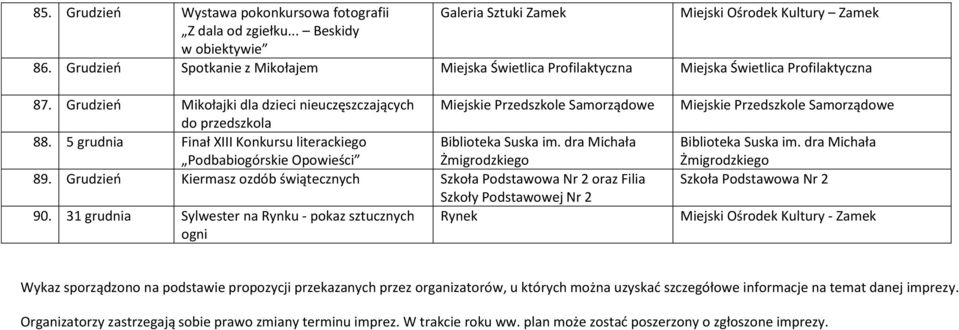 | 85. | Grudzień | Wystawa pokonkursowa fotografii „Z dala od zgiełku... – Beskidy w obiektywie” | Galeria Sztuki Zamek | Miejski Ośrodek Kultury – Zamek |
|---|---|---|---|---|
| 86. | Grudzień | Spotkanie z Mikołajem | Miejska Świetlica Profilaktyczna | Miejska Świetlica Profilaktyczna |
| 87. | Grudzień | Mikołajki dla dzieci nieuczęszczających do przedszkola | Miejskie Przedszkole Samorządowe | Miejskie Przedszkole Samorządowe |
| 88. | 5 grudnia | Finał XIII Konkursu literackiego „Podbabiogórskie Opowieści” | Biblioteka Suska im. dra Michała Żmigrodzkiego | Biblioteka Suska im. dra Michała Żmigrodzkiego |
| 89. | Grudzień | Kiermasz ozdób świątecznych | Szkoła Podstawowa Nr 2 oraz Filia Szkoły Podstawowej Nr 2 | Szkoła Podstawowa Nr 2 |
| 90. | 31 grudnia | Sylwester na Rynku - pokaz sztucznych ogni | Rynek | Miejski Ośrodek Kultury - Zamek |

Wykaz sporządzono na podstawie propozycji przekazanych przez organizatorów, u których można uzyskać szczegółowe informacje na temat danej imprezy.

Organizatorzy zastrzegają sobie prawo zmiany terminu imprez. W trakcie roku ww. plan może zostać poszerzony o zgłoszone imprezy.